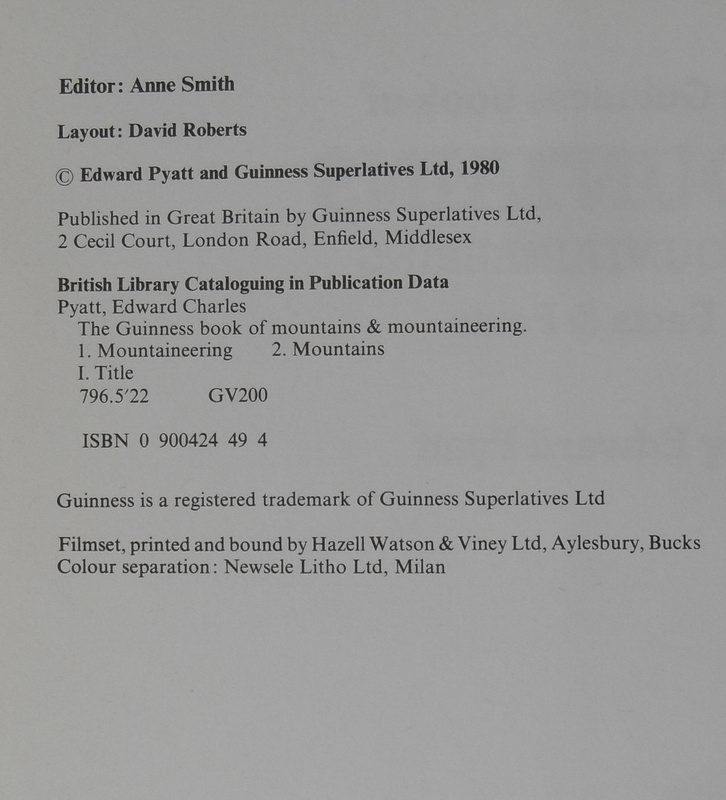 Editor: Anne Smith

Layout: David Roberts

© Edward Pyatt and Guinness Superlatives Ltd, 1980

Published in Great Britain by Guinness Superlatives Ltd, 2 Cecil Court, London Road, Enfield, Middlesex

British Library Cataloguing in Publication Data
Pyatt, Edward Charles
The Guinness book of mountains & mountaineering.
1. Mountaineering 2. Mountains
I. Title
796.5'22 GV200

ISBN 0 900424 49 4

Guinness is a registered trademark of Guinness Superlatives Ltd

Filmset, printed and bound by Hazell Watson & Viney Ltd, Aylesbury, Bucks
Colour separation: Newsele Litho Ltd, Milan